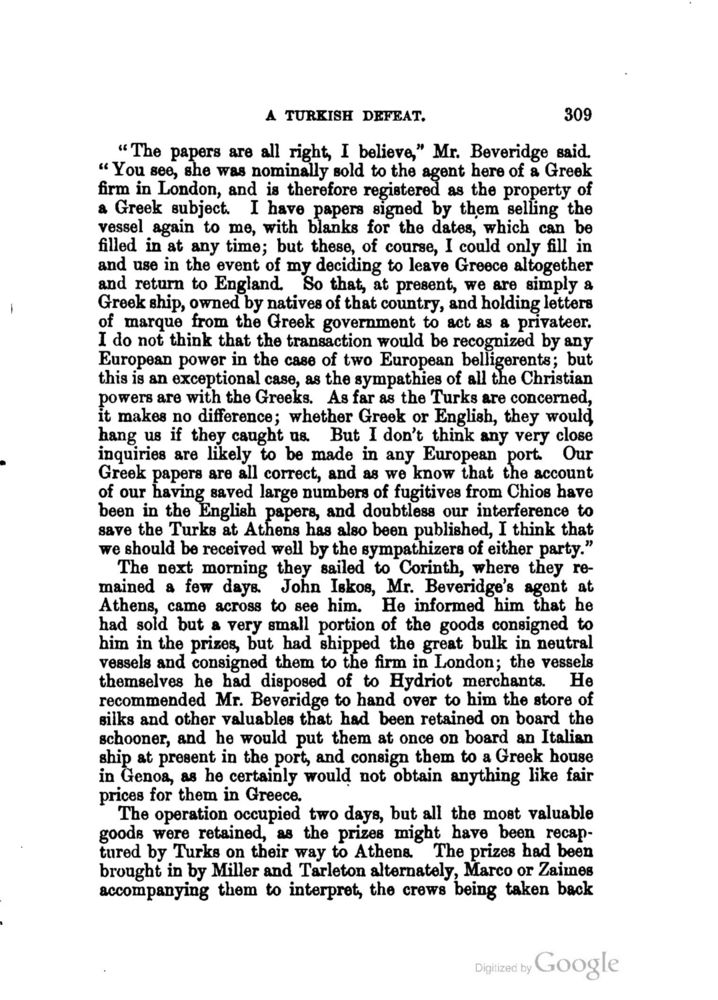 A TURKISH DEFEAT. 309

"The papers are all right, I believe," Mr. Beveridge said. "You see, she was nominally sold to the agent here of a Greek firm in London, and is therefore registered as the property of a Greek subject. I have papers signed by them selling the vessel again to me, with blanks for the dates, which can be filled in at any time; but these, of course, I could only fill in and use in the event of my deciding to leave Greece altogether and return to England. So that, at present, we are simply a Greek ship, owned by natives of that country, and holding letters of marque from the Greek government to act as a privateer. I do not think that the transaction would be recognized by any European power in the case of two European belligerents; but this is an exceptional case, as the sympathies of all the Christian powers are with the Greeks. As far as the Turks are concerned, it makes no difference; whether Greek or English, they would hang us if they caught us. But I don't think any very close inquiries are likely to be made in any European port. Our Greek papers are all correct, and as we know that the account of our having saved large numbers of fugitives from Chios have been in the English papers, and doubtless our interference to save the Turks at Athens has also been published, I think that we should be received well by the sympathizers of either party."

The next morning they sailed to Corinth, where they remained a few days. John Iskos, Mr. Beveridge's agent at Athens, came across to see him. He informed him that he had sold but a very small portion of the goods consigned to him in the prizes, but had shipped the great bulk in neutral vessels and consigned them to the firm in London; the vessels themselves he had disposed of to Hydriot merchants. He recommended Mr. Beveridge to hand over to him the store of silks and other valuables that had been retained on board the schooner, and he would put them at once on board an Italian ship at present in the port, and consign them to a Greek house in Genoa, as he certainly would not obtain anything like fair prices for them in Greece.

The operation occupied two days, but all the most valuable goods were retained, as the prizes might have been recaptured by Turks on their way to Athens. The prizes had been brought in by Miller and Tarleton alternately, Marco or Zaimes accompanying them to interpret, the crews being taken back

Digitized by Google